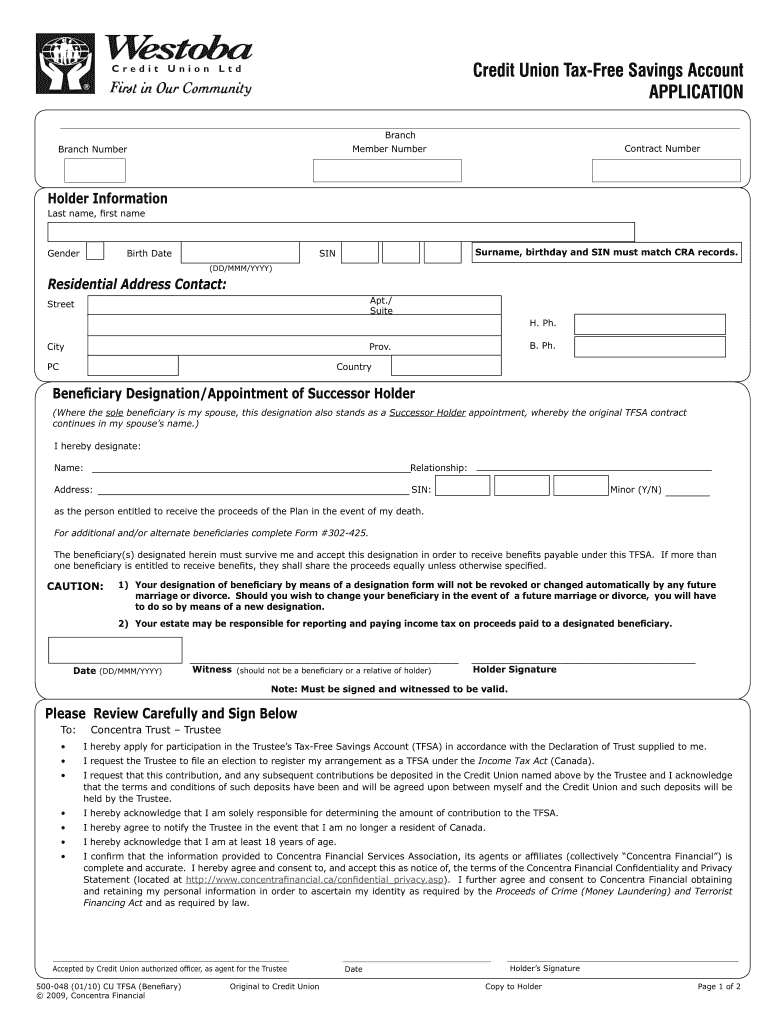 Westoba
Credit Union Ltd
First in Our Community

Credit Union Tax-Free Savings Account
APPLICATION

Branch Number

Branch
Member Number

Contract Number

Holder Information

Last name, first name

Gender

Birth Date
(DD/MMM/YYYY)

SIN

Surname, birthday and SIN must match CRA records.

Residential Address Contact:

Street

Apt./
Suite

H. Ph.

City

Prov.

B. Ph.

PC

Country

Beneficiary Designation/Appointment of Successor Holder

(Where the sole beneficiary is my spouse, this designation also stands as a Successor Holder appointment, whereby the original TFSA contract continues in my spouse's name.)

I hereby designate:

Name: Relationship:

Address: SIN: Minor (Y/N)

as the person entitled to receive the proceeds of the Plan in the event of my death.

For additional and/or alternate beneficiaries complete Form #302-425.

The beneficiary(s) designated herein must survive me and accept this designation in order to receive benefits payable under this TFSA. If more than one beneficiary is entitled to receive benefits, they shall share the proceeds equally unless otherwise specified.

CAUTION: 1) Your designation of beneficiary by means of a designation form will not be revoked or changed automatically by any future marriage or divorce. Should you wish to change your beneficiary in the event of a future marriage or divorce, you will have to do so by means of a new designation.

2) Your estate may be responsible for reporting and paying income tax on proceeds paid to a designated beneficiary.

Date (DD/MMM/YYYY)

Witness (should not be a beneficiary or a relative of holder)

Holder Signature

Note: Must be signed and witnessed to be valid.

Please Review Carefully and Sign Below

To: Concentra Trust – Trustee

• I hereby apply for participation in the Trustee's Tax-Free Savings Account (TFSA) in accordance with the Declaration of Trust supplied to me.
• I request the Trustee to file an election to register my arrangement as a TFSA under the Income Tax Act (Canada).
• I request that this contribution, and any subsequent contributions be deposited in the Credit Union named above by the Trustee and I acknowledge that the terms and conditions of such deposits have been and will be agreed upon between myself and the Credit Union and such deposits will be held by the Trustee.
• I hereby acknowledge that I am solely responsible for determining the amount of contribution to the TFSA.
• I hereby agree to notify the Trustee in the event that I am no longer a resident of Canada.
• I hereby acknowledge that I am at least 18 years of age.
• I confirm that the information provided to Concentra Financial Services Association, its agents or affiliates (collectively "Concentra Financial") is complete and accurate. I hereby agree and consent to, and accept this as notice of, the terms of the Concentra Financial Confidentiality and Privacy Statement (located at http://www.concentrafinancial.ca/confidential_privacy.asp). I further agree and consent to Concentra Financial obtaining and retaining my personal information in order to ascertain my identity as required by the Proceeds of Crime (Money Laundering) and Terrorist Financing Act and as required by law.

Accepted by Credit Union authorized officer, as agent for the Trustee

Date

Holder's Signature

500-048 (01/10) CU TFSA (Benefiary)
© 2009, Concentra Financial

Original to Credit Union

Copy to Holder

Page 1 of 2